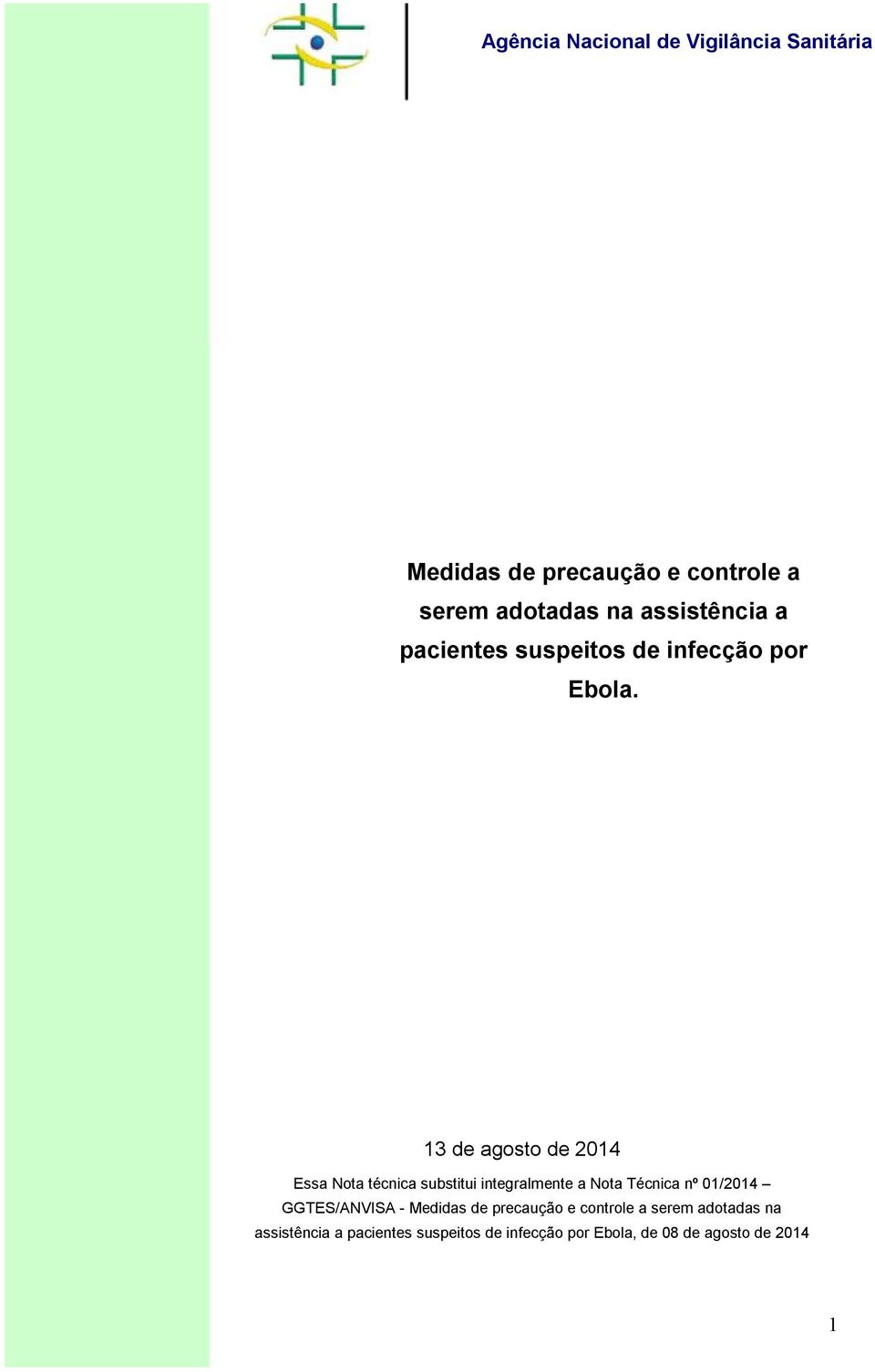 Agência Nacional de Vigilância Sanitária

Medidas de precaução e controle a serem adotadas na assistência a pacientes suspeitos de infecção por Ebola.

13 de agosto de 2014

Essa Nota técnica substitui integralmente a Nota Técnica nº 01/2014 – GGTES/ANVISA - Medidas de precaução e controle a serem adotadas na assistência a pacientes suspeitos de infecção por Ebola, de 08 de agosto de 2014

1